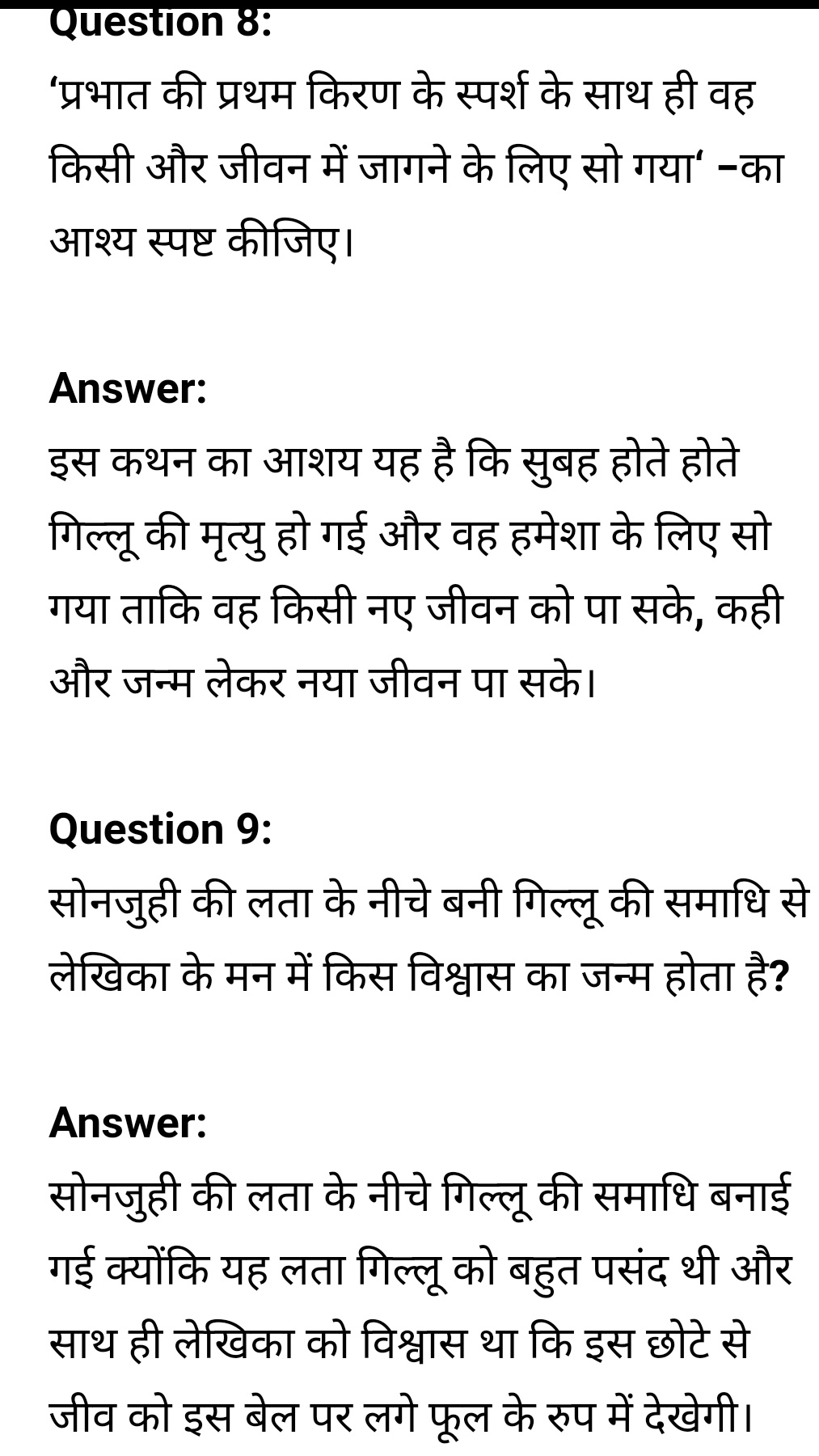 Question 8:
'प्रभात की प्रथम किरण के स्पर्श के साथ ही वह किसी और जीवन में जागने के लिए सो गया' –का आश्य स्पष्ट कीजिए।

Answer:
इस कथन का आशय यह है कि सुबह होते होते गिल्लू की मृत्यु हो गई और वह हमेशा के लिए सो गया ताकि वह किसी नए जीवन को पा सके, कही और जन्म लेकर नया जीवन पा सके।

Question 9:
सोनजुही की लता के नीचे बनी गिल्लू की समाधि से लेखिका के मन में किस विश्वास का जन्म होता है?

Answer:
सोनजुही की लता के नीचे गिल्लू की समाधि बनाई गई क्योंकि यह लता गिल्लू को बहुत पसंद थी और साथ ही लेखिका को विश्वास था कि इस छोटे से जीव को इस बेल पर लगे फूल के रुप में देखेगी।